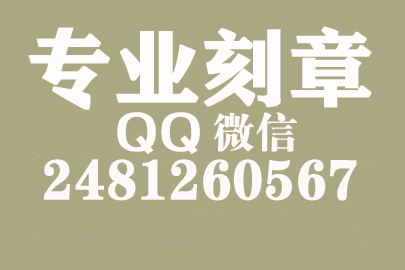 专业刻章
QQ 微信
2481260567